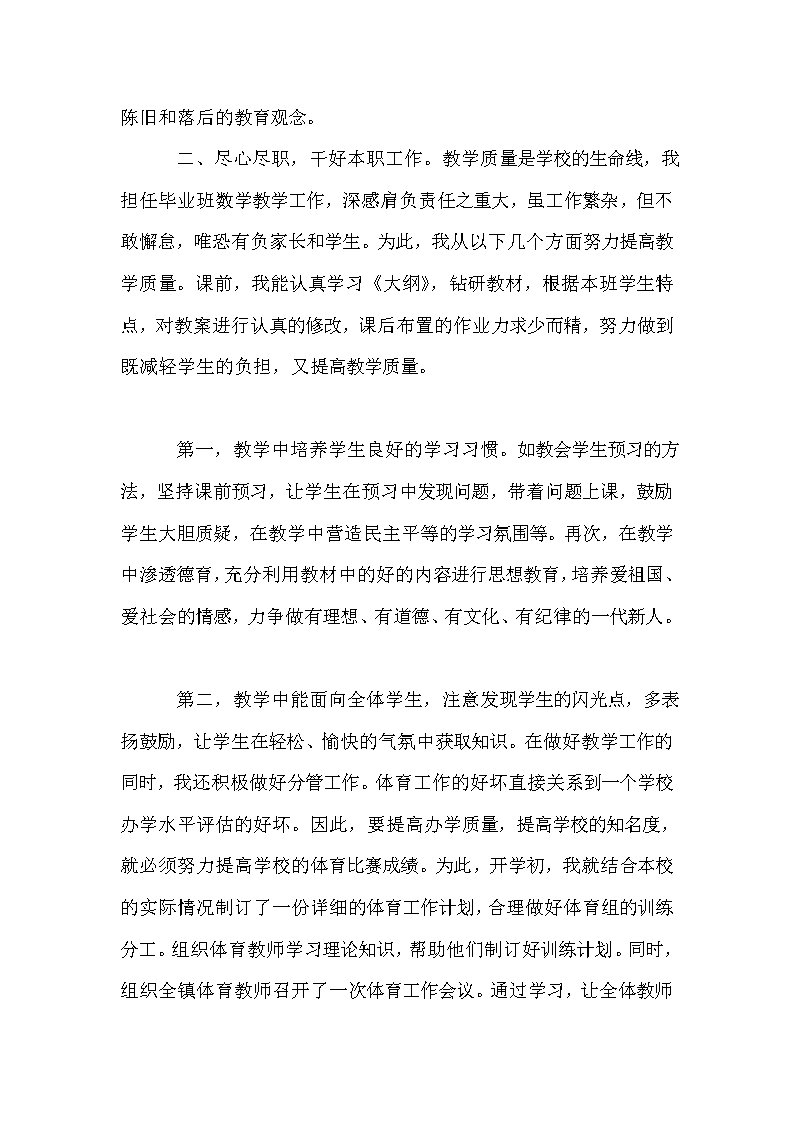 陈旧和落后的教育观念。

二、尽心尽职，干好本职工作。教学质量是学校的生命线，我担任毕业班数学教学工作，深感肩负责任之重大，虽工作繁杂，但不敢懈怠，唯恐有负家长和学生。为此，我从以下几个方面努力提高教学质量。课前，我能认真学习《大纲》，钻研教材，根据本班学生特点，对教案进行认真的修改，课后布置的作业力求少而精，努力做到既减轻学生的负担，又提高教学质量。

第一，教学中培养学生良好的学习习惯。如教会学生预习的方法，坚持课前预习，让学生在预习中发现问题，带着问题上课，鼓励学生大胆质疑，在教学中营造民主平等的学习氛围等。再次，在教学中渗透德育，充分利用教材中的好的内容进行思想教育，培养爱祖国、爱社会的情感，力争做有理想、有道德、有文化、有纪律的一代新人。

第二，教学中能面向全体学生，注意发现学生的闪光点，多表扬鼓励，让学生在轻松、愉快的气氛中获取知识。在做好教学工作的同时，我还积极做好分管工作。体育工作的好坏直接关系到一个学校办学水平评估的好坏。因此，要提高办学质量，提高学校的知名度，就必须努力提高学校的体育比赛成绩。为此，开学初，我就结合本校的实际情况制订了一份详细的体育工作计划，合理做好体育组的训练分工。组织体育教师学习理论知识，帮助他们制订好训练计划。同时，组织全镇体育教师召开了一次体育工作会议。通过学习，让全体教师